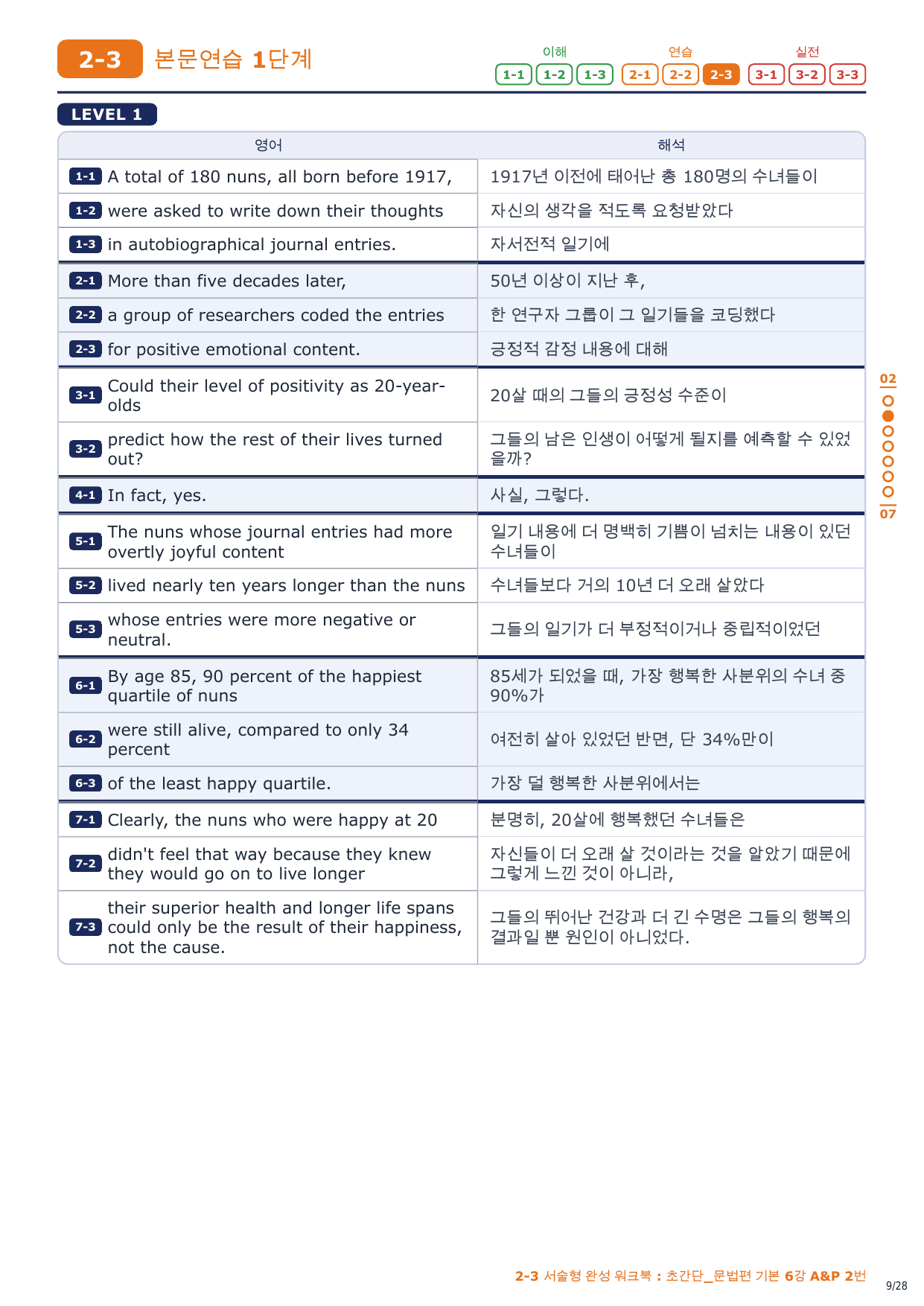 2-3 본문연습 1단계

이해 1-1 1-2 1-3 연습 2-1 2-2 2-3 실전 3-1 3-2 3-3

LEVEL 1

| 영어 | 해석 |
|---|---|
| 1-1 A total of 180 nuns, all born before 1917, | 1917년 이전에 태어난 총 180명의 수녀들이 |
| 1-2 were asked to write down their thoughts | 자신의 생각을 적도록 요청받았다 |
| 1-3 in autobiographical journal entries. | 자서전적 일기에 |
| 2-1 More than five decades later, | 50년 이상이 지난 후, |
| 2-2 a group of researchers coded the entries | 한 연구자 그룹이 그 일기들을 코딩했다 |
| 2-3 for positive emotional content. | 긍정적 감정 내용에 대해 |
| 3-1 Could their level of positivity as 20-year-olds | 20살 때의 그들의 긍정성 수준이 |
| 3-2 predict how the rest of their lives turned out? | 그들의 남은 인생이 어떻게 될지를 예측할 수 있었을까? |
| 4-1 In fact, yes. | 사실, 그렇다. |
| 5-1 The nuns whose journal entries had more overtly joyful content | 일기 내용에 더 명백히 기쁨이 넘치는 내용이 있던 수녀들이 |
| 5-2 lived nearly ten years longer than the nuns | 수녀들보다 거의 10년 더 오래 살았다 |
| 5-3 whose entries were more negative or neutral. | 그들의 일기가 더 부정적이거나 중립적이었던 |
| 6-1 By age 85, 90 percent of the happiest quartile of nuns | 85세가 되었을 때, 가장 행복한 사분위의 수녀 중 90%가 |
| 6-2 were still alive, compared to only 34 percent | 여전히 살아 있었던 반면, 단 34%만이 |
| 6-3 of the least happy quartile. | 가장 덜 행복한 사분위에서는 |
| 7-1 Clearly, the nuns who were happy at 20 | 분명히, 20살에 행복했던 수녀들은 |
| 7-2 didn't feel that way because they knew they would go on to live longer | 자신들이 더 오래 살 것이라는 것을 알았기 때문에 그렇게 느낀 것이 아니라, |
| 7-3 their superior health and longer life spans could only be the result of their happiness, not the cause. | 그들의 뛰어난 건강과 더 긴 수명은 그들의 행복의 결과일 뿐 원인이 아니었다. |

02 07

2-3 서술형 완성 워크북 : 초간단_문법편 기본 6강 A&P 2번

9/28